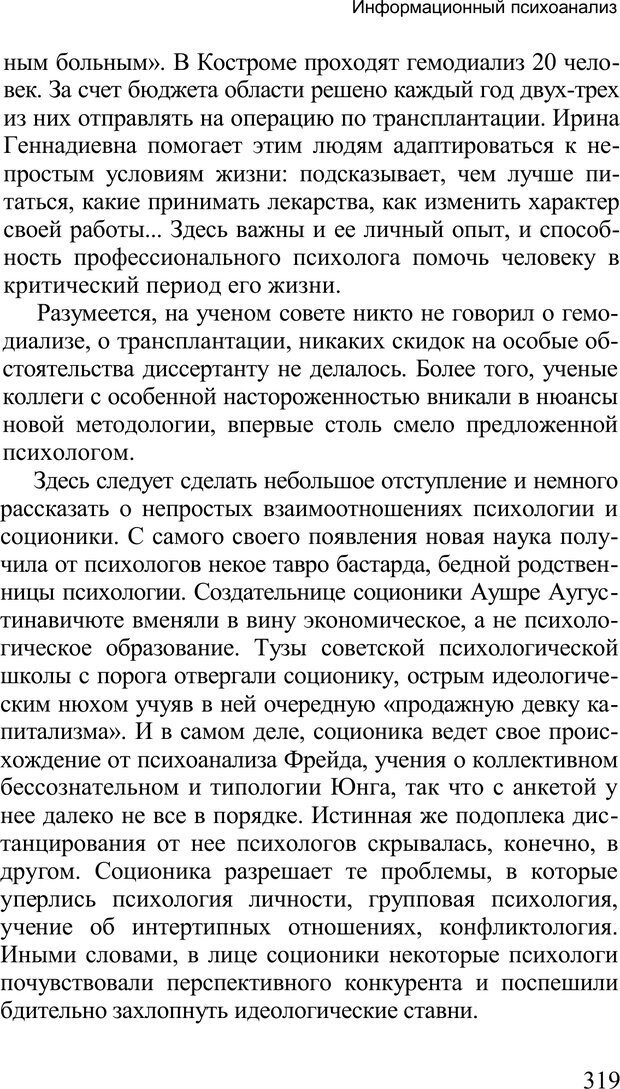 Информационный психоанализ

ным больным». В Костроме проходят гемодиализ 20 человек. За счет бюджета области решено каждый год двух-трех из них отправлять на операцию по трансплантации. Ирина Геннадиевна помогает этим людям адаптироваться к непростым условиям жизни: подсказывает, чем лучше питаться, какие принимать лекарства, как изменить характер своей работы... Здесь важны и ее личный опыт, и способность профессионального психолога помочь человеку в критический период его жизни.

Разумеется, на ученом совете никто не говорил о гемодиализе, о трансплантации, никаких скидок на особые обстоятельства диссертанту не делалось. Более того, ученые коллеги с особенной настороженностью вникали в нюансы новой методологии, впервые столь смело предложенной психологом.

Здесь следует сделать небольшое отступление и немного рассказать о непростых взаимоотношениях психологии и соционики. С самого своего появления новая наука получила от психологов некое тавро бастарда, бедной родственницы психологии. Создательнице соционики Аушре Аугустинавичюте вменяли в вину экономическое, а не психологическое образование. Тузы советской психологической школы с порога отвергали соционику, острым идеологическим нюхом учуяв в ней очередную «продажную девку капитализма». И в самом деле, соционика ведет свое происхождение от психоанализа Фрейда, учения о коллективном бессознательном и типологии Юнга, так что с анкетой у нее далеко не все в порядке. Истинная же подоплека дистанцирования от нее психологов скрывалась, конечно, в другом. Соционика разрешает те проблемы, в которые уперлись психология личности, групповая психология, учение об интертипных отношениях, конфликтология. Иными словами, в лице соционики некоторые психологи почувствовали перспективного конкурента и поспешили бдительно захлопнуть идеологические ставни.

319